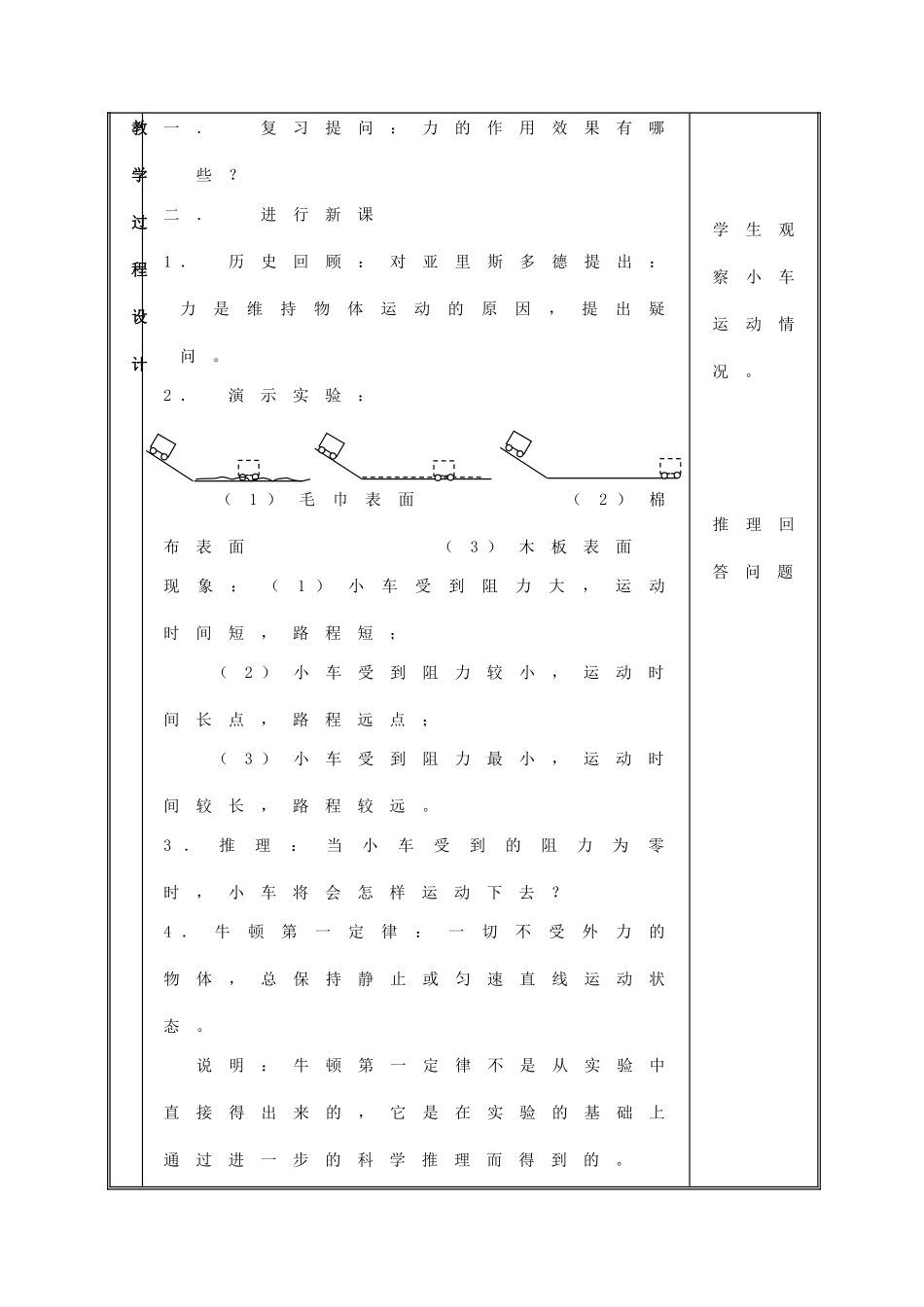 教学过程设计

一.复习提问：力的作用效果有哪些？

二.进行新课

1.历史回顾：对亚里斯多德提出：力是维持物体运动的原因，提出疑问。

2.演示实验：

（1）毛巾表面 （2）棉布表面 （3）木板表面

现象：（1）小车受到阻力大，运动时间短，路程短；

（2）小车受到阻力较小，运动时间长点，路程远点；

（3）小车受到阻力最小，运动时间较长，路程较远。

3.推理：当小车受到的阻力为零时，小车将会怎样运动下去？

4.牛顿第一定律：一切不受外力的物体，总保持静止或匀速直线运动状态。

说明：牛顿第一定律不是从实验中直接得出来的，它是在实验的基础上通过进一步的科学推理而得到的。

学生观察小车运动情况。

推理回答问题